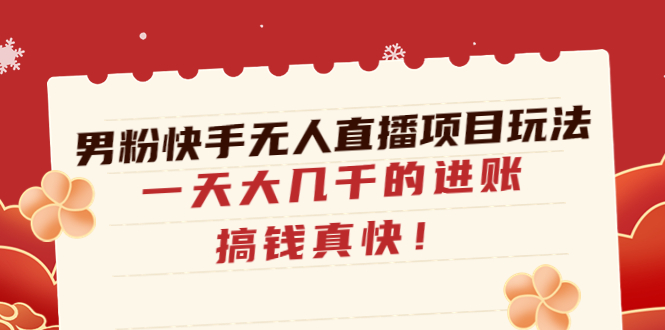 男粉快手无人直播项目玩法
一天大几千的进账
搞钱真快！